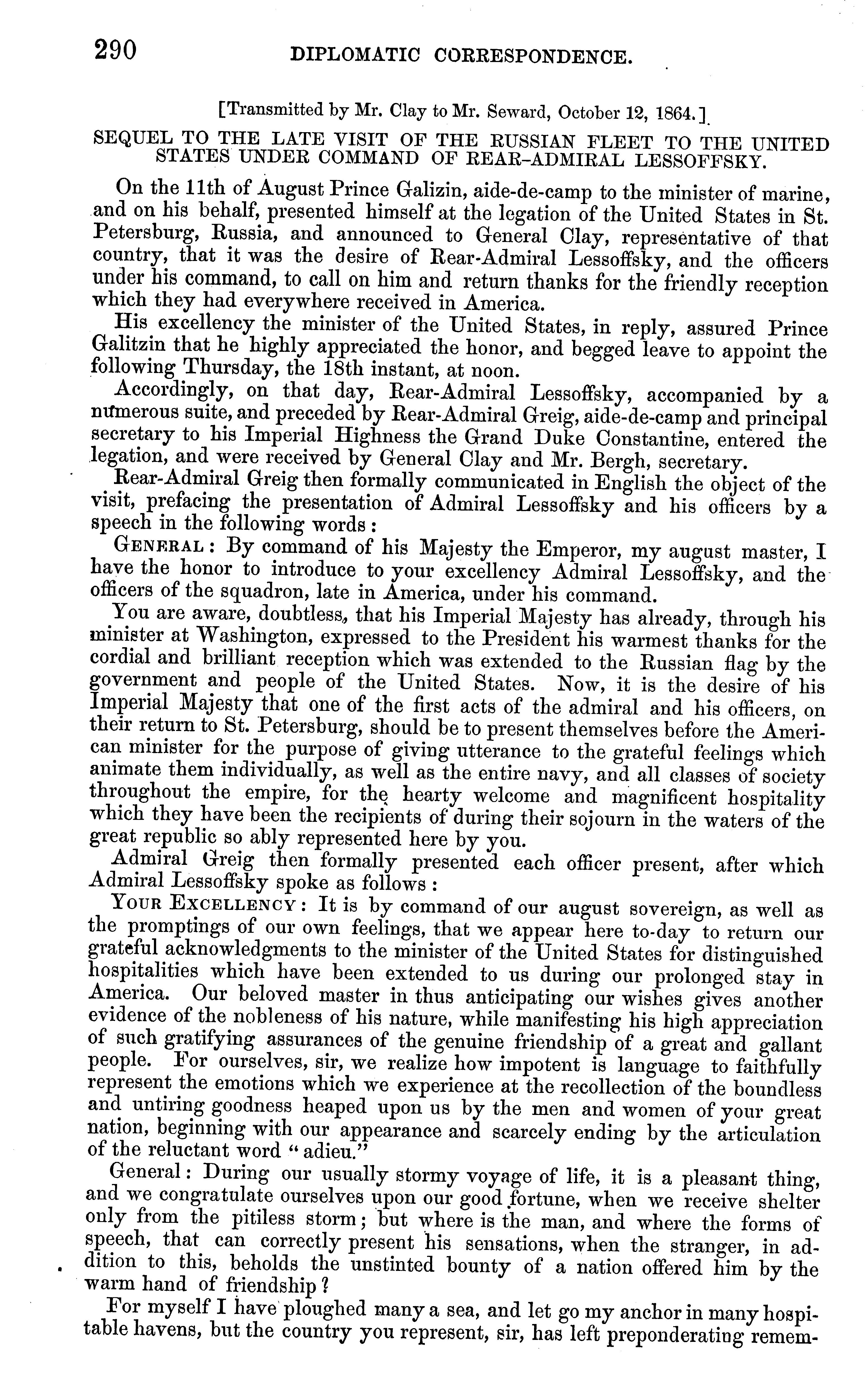 290 DIPLOMATIC CORRESPONDENCE.

[Transmitted by Mr. Clay to Mr. Seward, October 12, 1864.]

SEQUEL TO THE LATE VISIT OF THE RUSSIAN FLEET TO THE UNITED STATES UNDER COMMAND OF REAR-ADMIRAL LESSOFFSKY.

On the 11th of August Prince Galizin, aide-de-camp to the minister of marine, and on his behalf, presented himself at the legation of the United States in St. Petersburg, Russia, and announced to General Clay, representative of that country, that it was the desire of Rear-Admiral Lessoffsky, and the officers under his command, to call on him and return thanks for the friendly reception which they had everywhere received in America.

His excellency the minister of the United States, in reply, assured Prince Galitzin that he highly appreciated the honor, and begged leave to appoint the following Thursday, the 18th instant, at noon.

Accordingly, on that day, Rear-Admiral Lessoffsky, accompanied by a numerous suite, and preceded by Rear-Admiral Greig, aide-de-camp and principal secretary to his Imperial Highness the Grand Duke Constantine, entered the legation, and were received by General Clay and Mr. Bergh, secretary.

Rear-Admiral Greig then formally communicated in English the object of the visit, prefacing the presentation of Admiral Lessoffsky and his officers by a speech in the following words:

GENERAL: By command of his Majesty the Emperor, my august master, I have the honor to introduce to your excellency Admiral Lessoffsky, and the officers of the squadron, late in America, under his command.

You are aware, doubtless, that his Imperial Majesty has already, through his minister at Washington, expressed to the President his warmest thanks for the cordial and brilliant reception which was extended to the Russian flag by the government and people of the United States. Now, it is the desire of his Imperial Majesty that one of the first acts of the admiral and his officers, on their return to St. Petersburg, should be to present themselves before the American minister for the purpose of giving utterance to the grateful feelings which animate them individually, as well as the entire navy, and all classes of society throughout the empire, for the hearty welcome and magnificent hospitality which they have been the recipients of during their sojourn in the waters of the great republic so ably represented here by you.

Admiral Greig then formally presented each officer present, after which Admiral Lessoffsky spoke as follows:

YOUR EXCELLENCY: It is by command of our august sovereign, as well as the promptings of our own feelings, that we appear here to-day to return our grateful acknowledgments to the minister of the United States for distinguished hospitalities which have been extended to us during our prolonged stay in America. Our beloved master in thus anticipating our wishes gives another evidence of the nobleness of his nature, while manifesting his high appreciation of such gratifying assurances of the genuine friendship of a great and gallant people. For ourselves, sir, we realize how impotent is language to faithfully represent the emotions which we experience at the recollection of the boundless and untiring goodness heaped upon us by the men and women of your great nation, beginning with our appearance and scarcely ending by the articulation of the reluctant word "adieu."

General: During our usually stormy voyage of life, it is a pleasant thing, and we congratulate ourselves upon our good fortune, when we receive shelter only from the pitiless storm; but where is the man, and where the forms of speech, that can correctly present his sensations, when the stranger, in addition to this, beholds the unstinted bounty of a nation offered him by the warm hand of friendship?

For myself I have ploughed many a sea, and let go my anchor in many hospitable havens, but the country you represent, sir, has left preponderating remem-